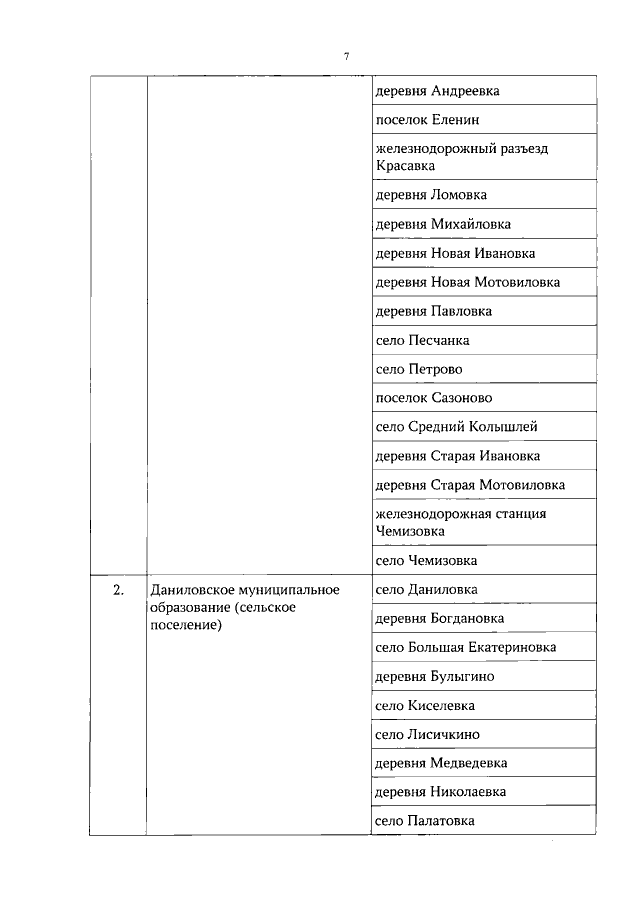 7

| | | |
|---|---|---|
| | | деревня Андреевка |
| | | поселок Еленин |
| | | железнодорожный разъезд Красавка |
| | | деревня Ломовка |
| | | деревня Михайловка |
| | | деревня Новая Ивановка |
| | | деревня Новая Мотовиловка |
| | | деревня Павловка |
| | | село Песчанка |
| | | село Петрово |
| | | поселок Сазоново |
| | | село Средний Колышлей |
| | | деревня Старая Ивановка |
| | | деревня Старая Мотовиловка |
| | | железнодорожная станция Чемизовка |
| | | село Чемизовка |
| 2. | Даниловское муниципальное образование (сельское поселение) | село Даниловка |
| | | деревня Богдановка |
| | | село Большая Екатериновка |
| | | деревня Булыгино |
| | | село Киселевка |
| | | село Лисичкино |
| | | деревня Медведевка |
| | | деревня Николаевка |
| | | село Палатовка |